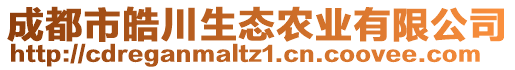 成都市皓川生态农业有限公司
http://cdreganmaltz1.cn.coovee.com